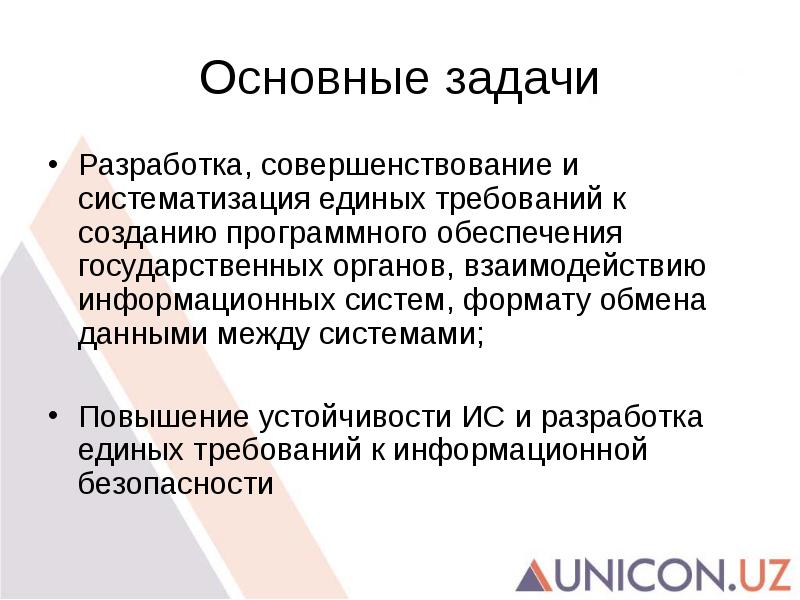 Основные задачи

• Разработка, совершенствование и систематизация единых требований к созданию программного обеспечения государственных органов, взаимодействию информационных систем, формату обмена данными между системами;

• Повышение устойчивости ИС и разработка единых требований к информационной безопасности

UNICON.UZ